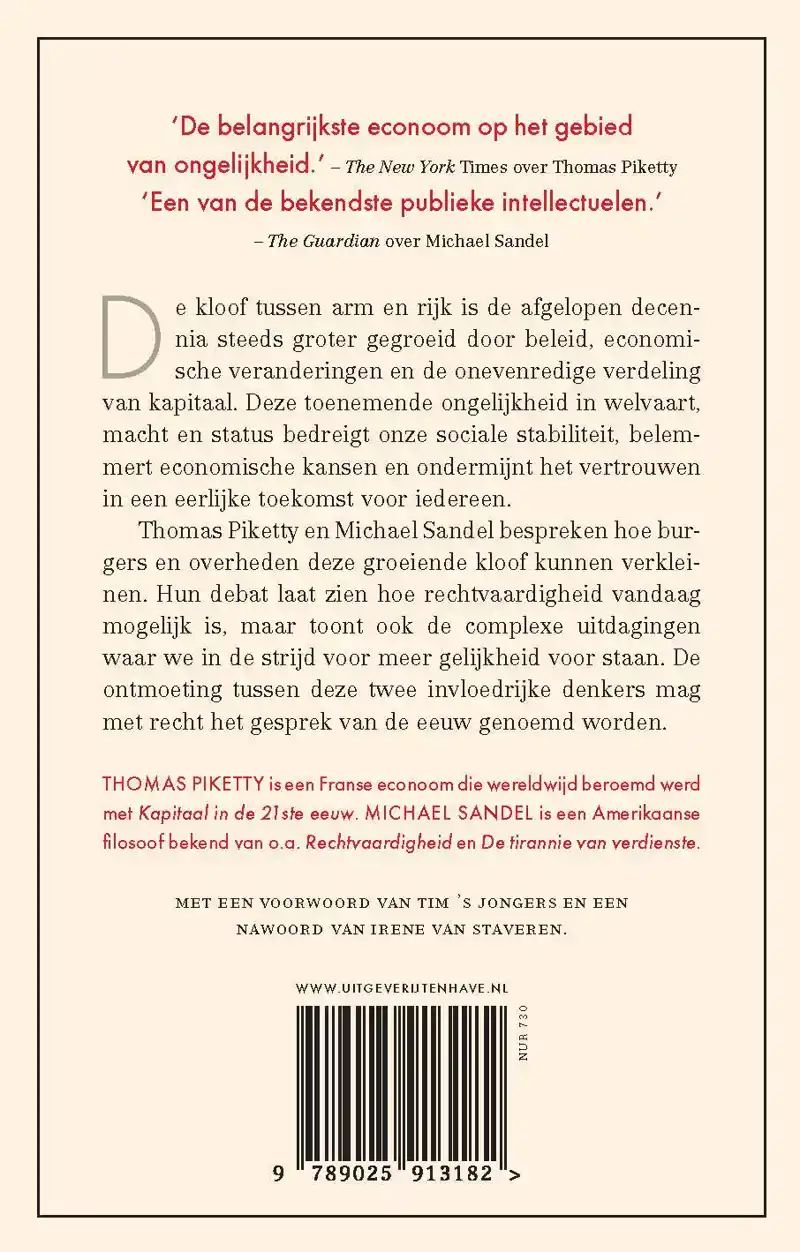 'De belangrijkste econoom op het gebied van ongelijkheid.' – The New York Times over Thomas Piketty
'Een van de bekendste publieke intellectuelen.'
– The Guardian over Michael Sandel

De kloof tussen arm en rijk is de afgelopen decennia steeds groter gegroeid door beleid, economische veranderingen en de onevenredige verdeling van kapitaal. Deze toenemende ongelijkheid in welvaart, macht en status bedreigt onze sociale stabiliteit, belemmert economische kansen en ondermijnt het vertrouwen in een eerlijke toekomst voor iedereen.

Thomas Piketty en Michael Sandel bespreken hoe burgers en overheden deze groeiende kloof kunnen verkleinen. Hun debat laat zien hoe rechtvaardigheid vandaag mogelijk is, maar toont ook de complexe uitdagingen waar we in de strijd voor meer gelijkheid voor staan. De ontmoeting tussen deze twee invloedrijke denkers mag met recht het gesprek van de eeuw genoemd worden.

THOMAS PIKETTY is een Franse econoom die wereldwijd beroemd werd met Kapitaal in de 21ste eeuw. MICHAEL SANDEL is een Amerikaanse filosoof bekend van o.a. Rechtvaardigheid en De tirannie van verdienste.

MET EEN VOORWOORD VAN TIM 'S JONGERS EN EEN NAWOORD VAN IRENE VAN STAVEREN.

WWW.UITGEVERIJTENHAVE.NL

NUR 730

9 789025 913182 >